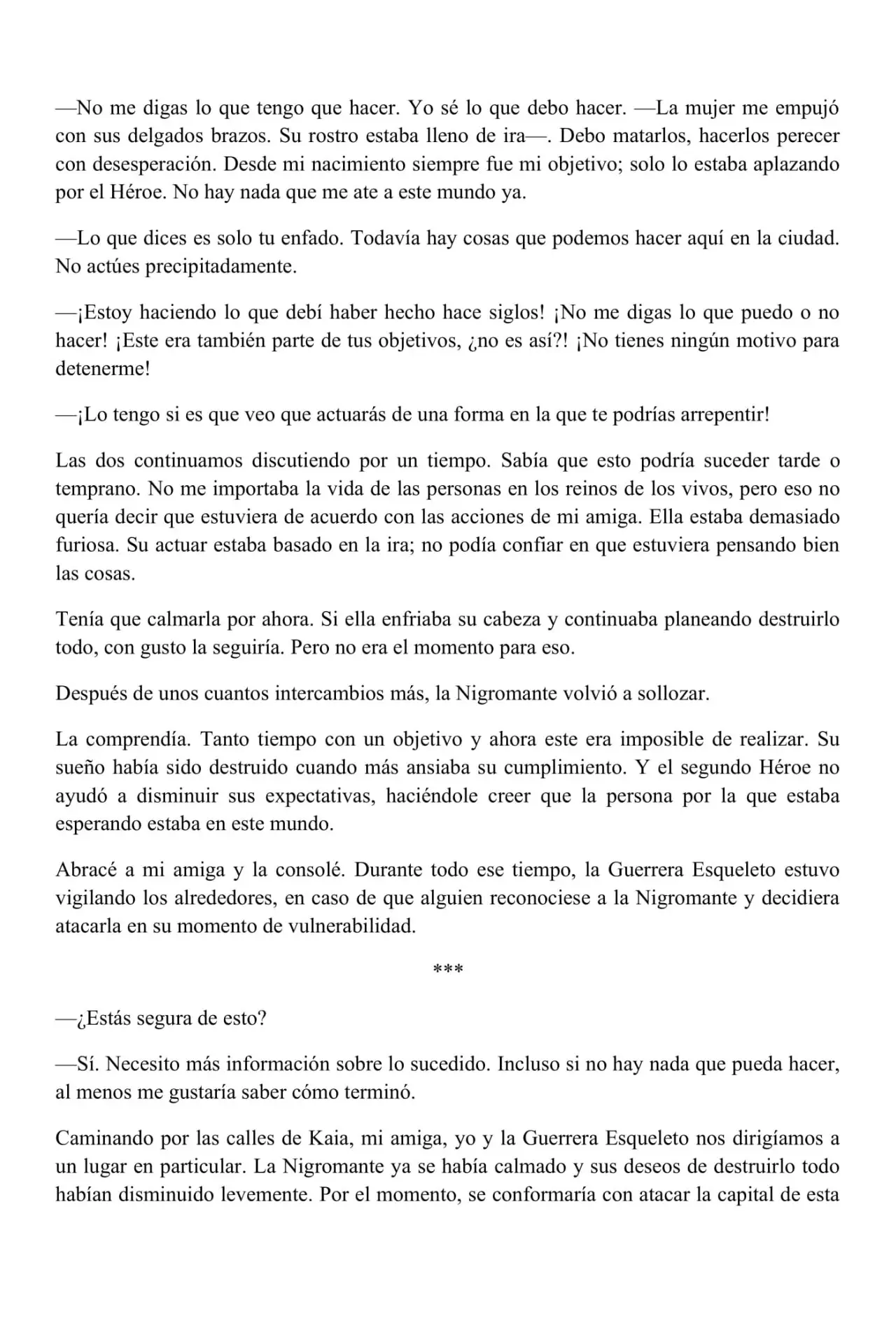 —No me digas lo que tengo que hacer. Yo sé lo que debo hacer. —La mujer me empujó con sus delgados brazos. Su rostro estaba lleno de ira—. Debo matarlos, hacerlos perecer con desesperación. Desde mi nacimiento siempre fue mi objetivo; solo lo estaba aplazando por el Héroe. No hay nada que me ate a este mundo ya.

—Lo que dices es solo tu enfado. Todavía hay cosas que podemos hacer aquí en la ciudad. No actúes precipitadamente.

—¡Estoy haciendo lo que debí haber hecho hace siglos! ¡No me digas lo que puedo o no hacer! ¡Este era también parte de tus objetivos, ¿no es así?! ¡No tienes ningún motivo para detenerme!

—¡Lo tengo si es que veo que actuarás de una forma en la que te podrías arrepentir!

Las dos continuamos discutiendo por un tiempo. Sabía que esto podría suceder tarde o temprano. No me importaba la vida de las personas en los reinos de los vivos, pero eso no quería decir que estuviera de acuerdo con las acciones de mi amiga. Ella estaba demasiado furiosa. Su actuar estaba basado en la ira; no podía confiar en que estuviera pensando bien las cosas.

Tenía que calmarla por ahora. Si ella enfriaba su cabeza y continuaba planeando destruirlo todo, con gusto la seguiría. Pero no era el momento para eso.

Después de unos cuantos intercambios más, la Nigromante volvió a sollozar.

La comprendía. Tanto tiempo con un objetivo y ahora este era imposible de realizar. Su sueño había sido destruido cuando más ansiaba su cumplimiento. Y el segundo Héroe no ayudó a disminuir sus expectativas, haciéndole creer que la persona por la que estaba esperando estaba en este mundo.

Abracé a mi amiga y la consolé. Durante todo ese tiempo, la Guerrera Esqueleto estuvo vigilando los alrededores, en caso de que alguien reconociese a la Nigromante y decidiera atacarla en su momento de vulnerabilidad.

***

—¿Estás segura de esto?

—Sí. Necesito más información sobre lo sucedido. Incluso si no hay nada que pueda hacer, al menos me gustaría saber cómo terminó.

Caminando por las calles de Kaia, mi amiga, yo y la Guerrera Esqueleto nos dirigíamos a un lugar en particular. La Nigromante ya se había calmado y sus deseos de destruirlo todo habían disminuido levemente. Por el momento, se conformaría con atacar la capital de esta